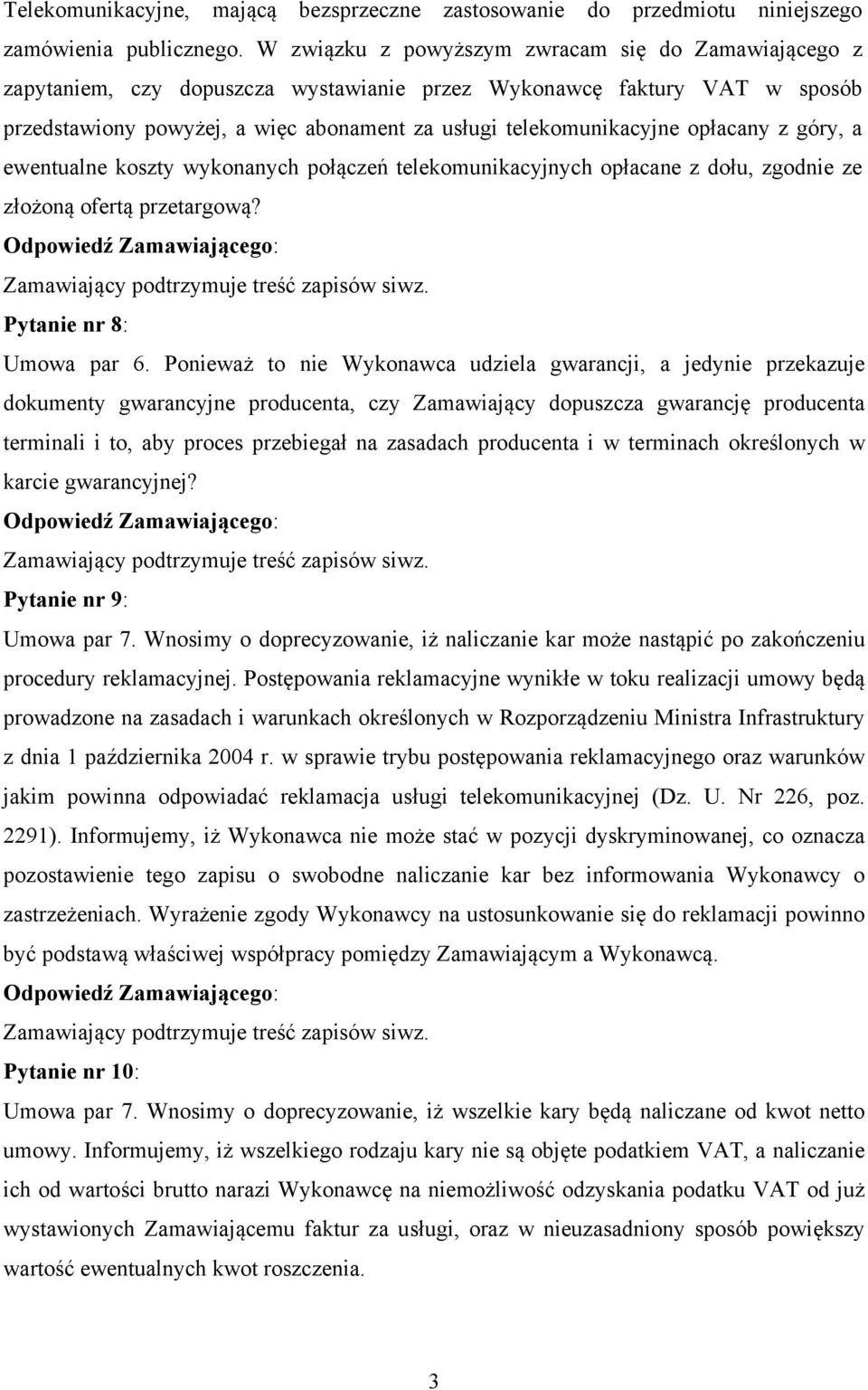 Telekomunikacyjne, mającą bezsprzeczne zastosowanie do przedmiotu niniejszego zamówienia publicznego. W związku z powyższym zwracam się do Zamawiającego z zapytaniem, czy dopuszcza wystawianie przez Wykonawcę faktury VAT w sposób przedstawiony powyżej, a więc abonament za usługi telekomunikacyjne opłacany z góry, a ewentualne koszty wykonanych połączeń telekomunikacyjnych opłacane z dołu, zgodnie ze złożoną ofertą przetargową?

Odpowiedź Zamawiającego:

Zamawiający podtrzymuje treść zapisów siwz.

Pytanie nr 8:

Umowa par 6. Ponieważ to nie Wykonawca udziela gwarancji, a jedynie przekazuje dokumenty gwarancyjne producenta, czy Zamawiający dopuszcza gwarancję producenta terminali i to, aby proces przebiegał na zasadach producenta i w terminach określonych w karcie gwarancyjnej?

Odpowiedź Zamawiającego:

Zamawiający podtrzymuje treść zapisów siwz.

Pytanie nr 9:

Umowa par 7. Wnosimy o doprecyzowanie, iż naliczanie kar może nastąpić po zakończeniu procedury reklamacyjnej. Postępowania reklamacyjne wynikłe w toku realizacji umowy będą prowadzone na zasadach i warunkach określonych w Rozporządzeniu Ministra Infrastruktury z dnia 1 października 2004 r. w sprawie trybu postępowania reklamacyjnego oraz warunków jakim powinna odpowiadać reklamacja usługi telekomunikacyjnej (Dz. U. Nr 226, poz. 2291). Informujemy, iż Wykonawca nie może stać w pozycji dyskryminowanej, co oznacza pozostawienie tego zapisu o swobodne naliczanie kar bez informowania Wykonawcy o zastrzeżeniach. Wyrażenie zgody Wykonawcy na ustosunkowanie się do reklamacji powinno być podstawą właściwej współpracy pomiędzy Zamawiającym a Wykonawcą.

Odpowiedź Zamawiającego:

Zamawiający podtrzymuje treść zapisów siwz.

Pytanie nr 10:

Umowa par 7. Wnosimy o doprecyzowanie, iż wszelkie kary będą naliczane od kwot netto umowy. Informujemy, iż wszelkiego rodzaju kary nie są objęte podatkiem VAT, a naliczanie ich od wartości brutto narazi Wykonawcę na niemożliwość odzyskania podatku VAT od już wystawionych Zamawiającemu faktur za usługi, oraz w nieuzasadniony sposób powiększy wartość ewentualnych kwot roszczenia.

3